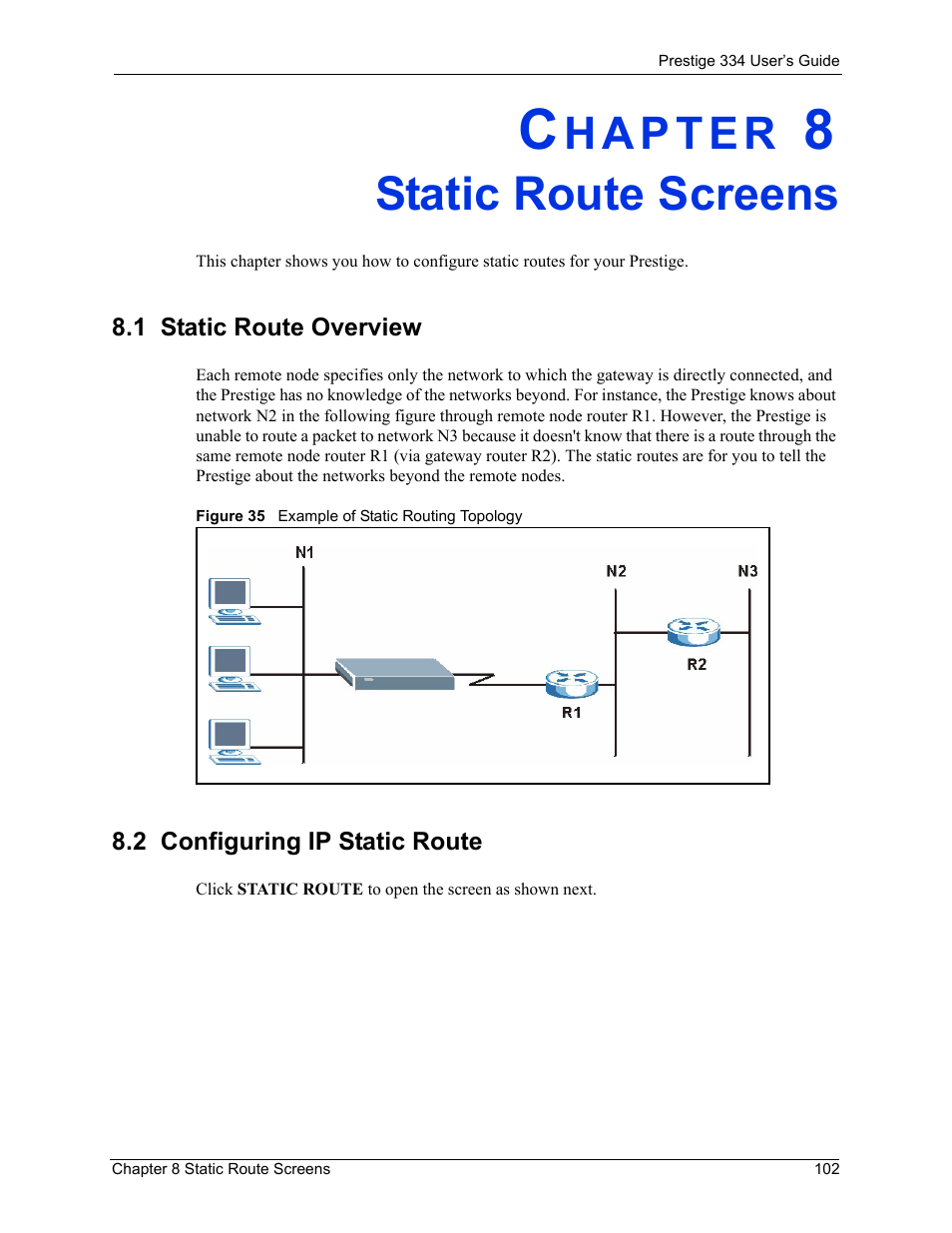 Prestige 334 User's Guide

CHAPTER 8
Static Route Screens

This chapter shows you how to configure static routes for your Prestige.

8.1 Static Route Overview

Each remote node specifies only the network to which the gateway is directly connected, and the Prestige has no knowledge of the networks beyond. For instance, the Prestige knows about network N2 in the following figure through remote node router R1. However, the Prestige is unable to route a packet to network N3 because it doesn't know that there is a route through the same remote node router R1 (via gateway router R2). The static routes are for you to tell the Prestige about the networks beyond the remote nodes.

Figure 35 Example of Static Routing Topology

N1
N2
N3
R2
R1

8.2 Configuring IP Static Route

Click STATIC ROUTE to open the screen as shown next.

Chapter 8 Static Route Screens 102